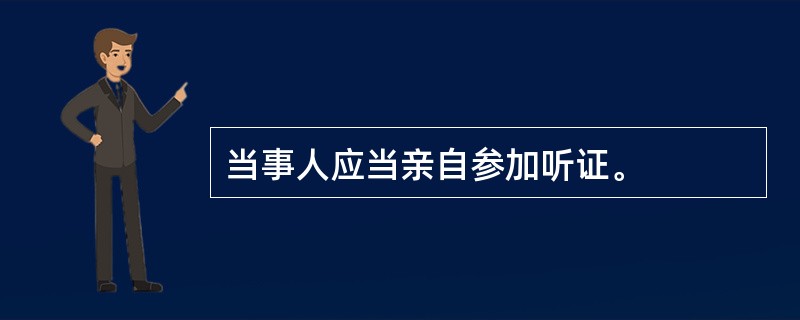 当事人应当亲自参加听证。